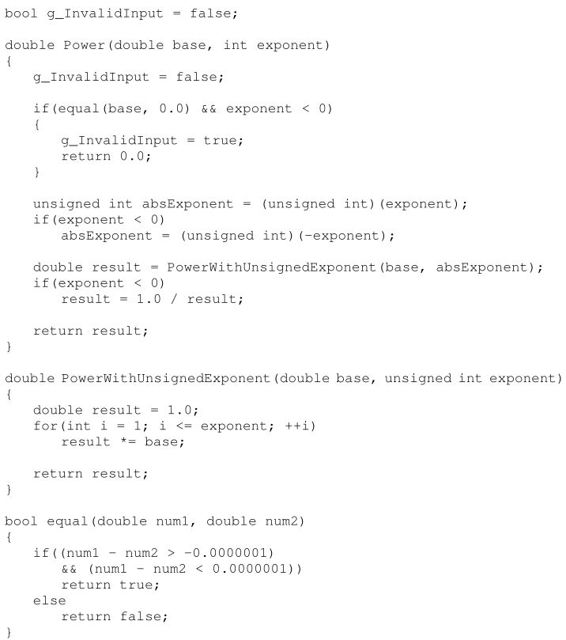 bool g_InvalidInput = false;

double Power(double base, int exponent)
{
    g_InvalidInput = false;

    if(equal(base, 0.0) && exponent < 0)
    {
        g_InvalidInput = true;
        return 0.0;
    }

    unsigned int absExponent = (unsigned int)(exponent);
    if(exponent < 0)
        absExponent = (unsigned int)(-exponent);

    double result = PowerWithUnsignedExponent(base, absExponent);
    if(exponent < 0)
        result = 1.0 / result;

    return result;
}

double PowerWithUnsignedExponent(double base, unsigned int exponent)
{
    double result = 1.0;
    for(int i = 1; i <= exponent; ++i)
        result *= base;

    return result;
}

bool equal(double num1, double num2)
{
    if((num1 - num2 > -0.0000001)
        && (num1 - num2 < 0.0000001))
        return true;
    else
        return false;
}